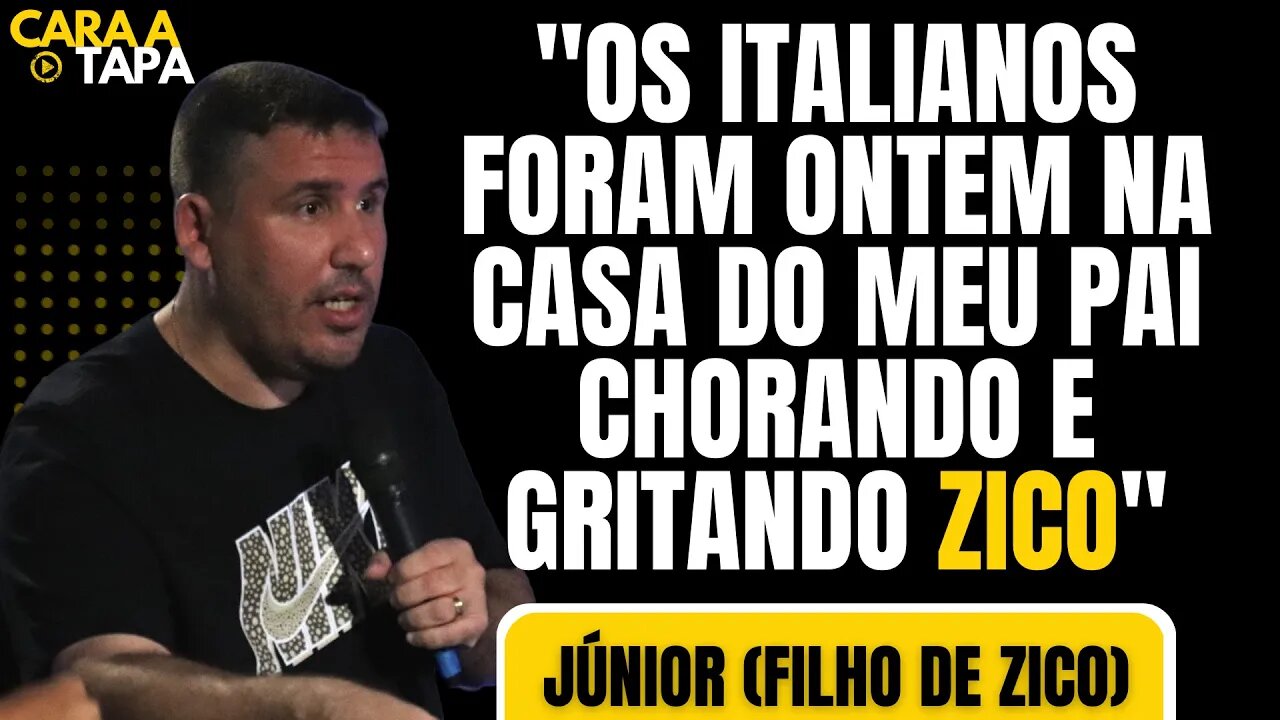 CARA A TAPA

"OS ITALIANOS FORAM ONTEM NA CASA DO MEU PAI CHORANDO E GRITANDO ZICO"

JÚNIOR (FILHO DE ZICO)